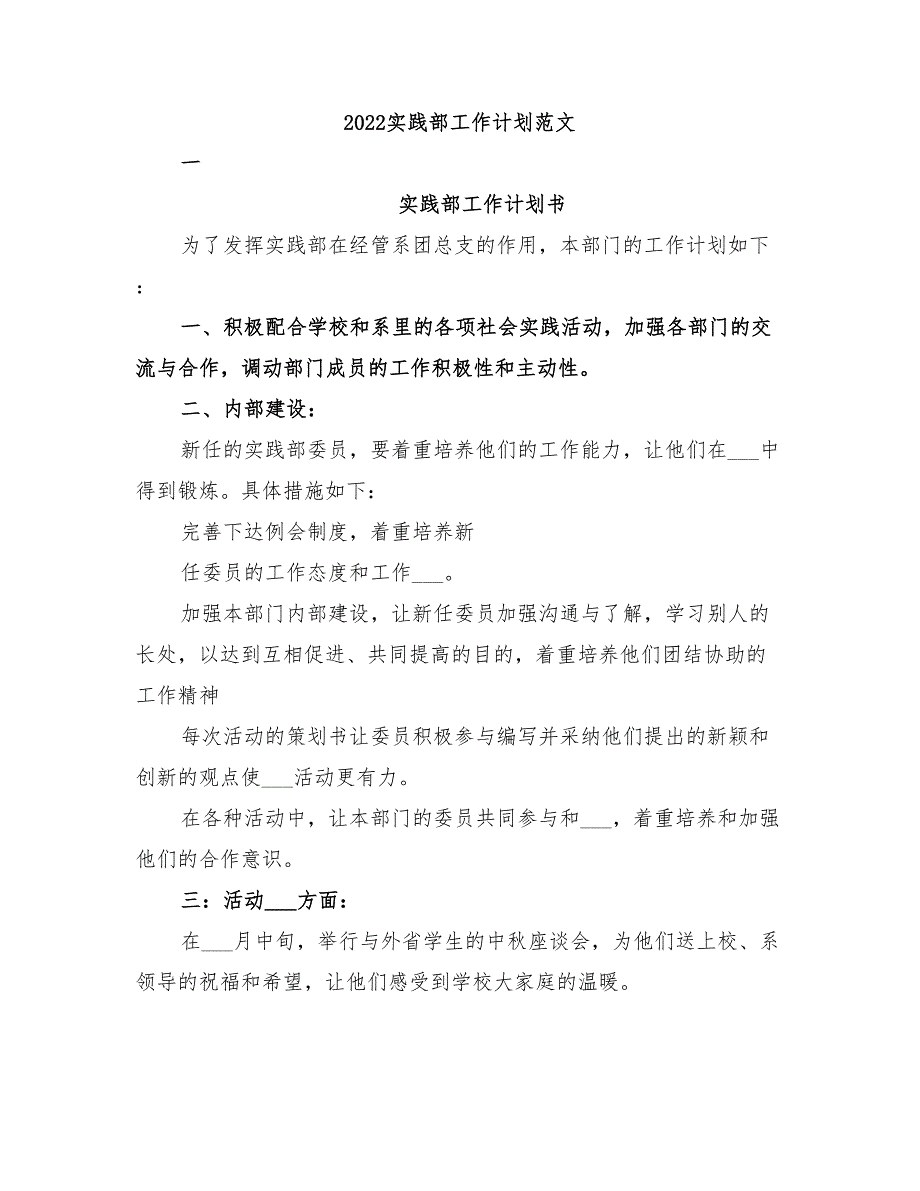 2022实践部工作计划范文

一

实践部工作计划书

为了发挥实践部在经管系团总支的作用，本部门的工作计划如下：

一、积极配合学校和系里的各项社会实践活动，加强各部门的交流与合作，调动部门成员的工作积极性和主动性。

二、内部建设：

新任的实践部委员，要着重培养他们的工作能力，让他们在___中得到锻炼。具体措施如下：

完善下达例会制度，着重培养新

任委员的工作态度和工作___。

加强本部门内部建设，让新任委员加强沟通与了解，学习别人的长处，以达到互相促进、共同提高的目的，着重培养他们团结协助的工作精神

每次活动的策划书让委员积极参与编写并采纳他们提出的新颖和创新的观点使___活动更有力。

在各种活动中，让本部门的委员共同参与和___，着重培养和加强他们的合作意识。

三：活动___方面：

在___月中旬，举行与外省学生的中秋座谈会，为他们送上校、系领导的祝福和希望，让他们感受到学校大家庭的温暖。